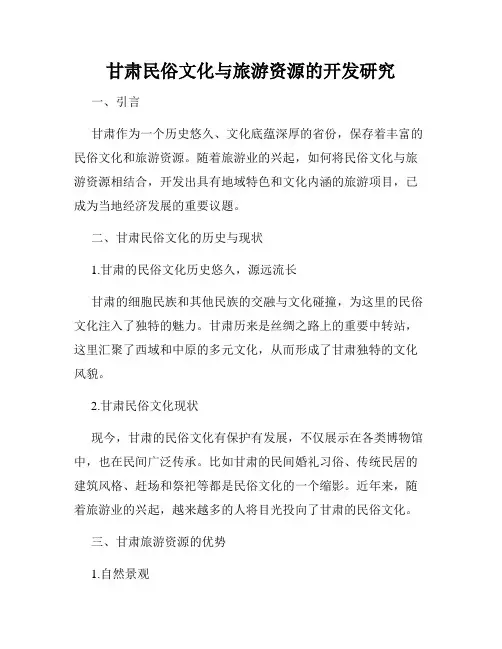 甘肃民俗文化与旅游资源的开发研究

一、引言

甘肃作为一个历史悠久、文化底蕴深厚的省份，保存着丰富的民俗文化和旅游资源。随着旅游业的兴起，如何将民俗文化与旅游资源相结合，开发出具有地域特色和文化内涵的旅游项目，已成为当地经济发展的重要议题。

二、甘肃民俗文化的历史与现状

1.甘肃的民俗文化历史悠久，源远流长

甘肃的细胞民族和其他民族的交融与文化碰撞，为这里的民俗文化注入了独特的魅力。甘肃历来是丝绸之路上的重要中转站，这里汇聚了西域和中原的多元文化，从而形成了甘肃独特的文化风貌。

2.甘肃民俗文化现状

现今，甘肃的民俗文化有保护有发展，不仅展示在各类博物馆中，也在民间广泛传承。比如甘肃的民间婚礼习俗、传统民居的建筑风格、赶场和祭祀等都是民俗文化的一个缩影。近年来，随着旅游业的兴起，越来越多的人将目光投向了甘肃的民俗文化。

三、甘肃旅游资源的优势

1.自然景观